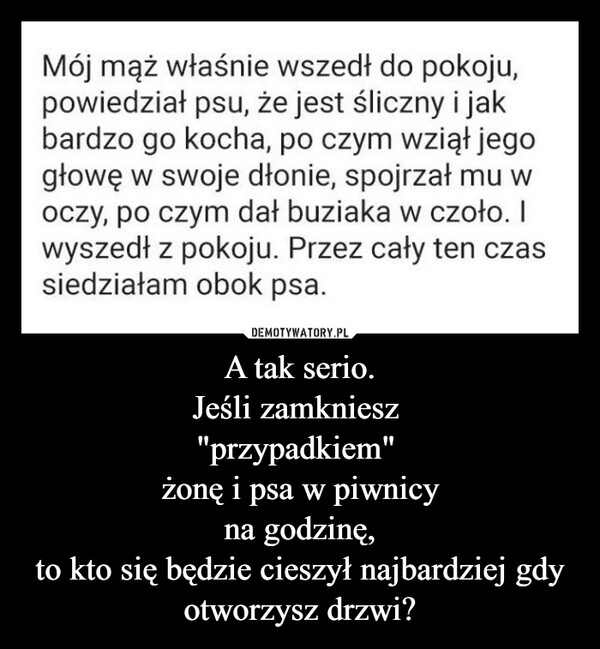 Mój mąż właśnie wszedł do pokoju, powiedział psu, że jest śliczny i jak bardzo go kocha, po czym wziął jego głowę w swoje dłonie, spojrzał mu w oczy, po czym dał buziaka w czoło. I wyszedł z pokoju. Przez cały ten czas siedziałam obok psa.

DEMOTYWATORY.PL

A tak serio.
Jeśli zamkniesz
"przypadkiem"
żonę i psa w piwnicy
na godzinę,
to kto się będzie cieszył najbardziej gdy otworzysz drzwi?